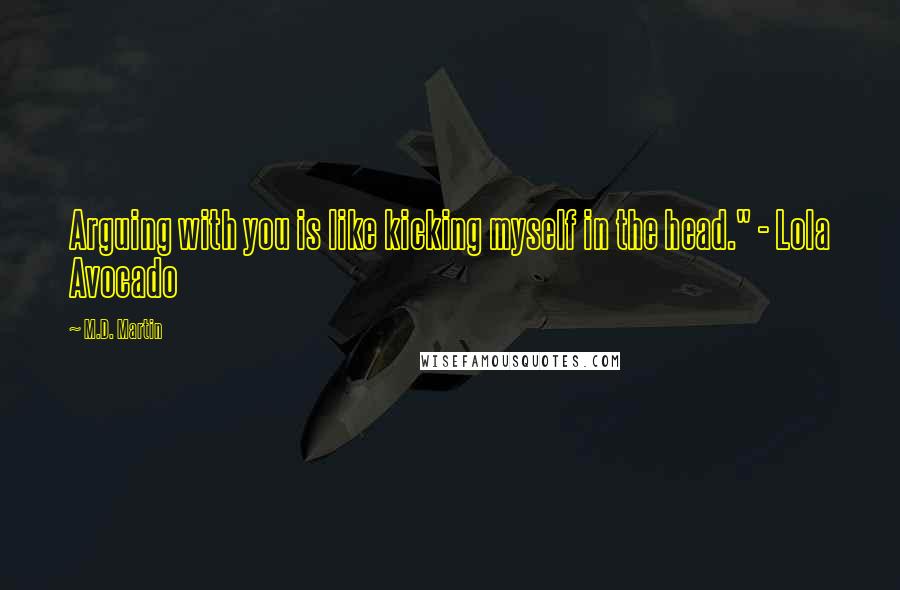 Arguing with you is like kicking myself in the head." - Lola Avocado

~ M.D. Martin

WISEFAMOUSQUOTES.COM